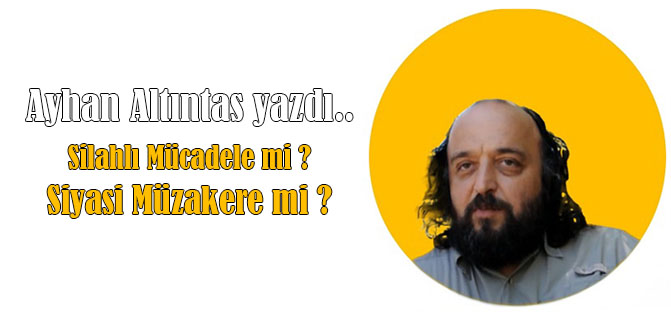 Ayhan Altıntas yazdı..

Silahlı Mücadele mi ?

Siyasi Müzakere mi ?